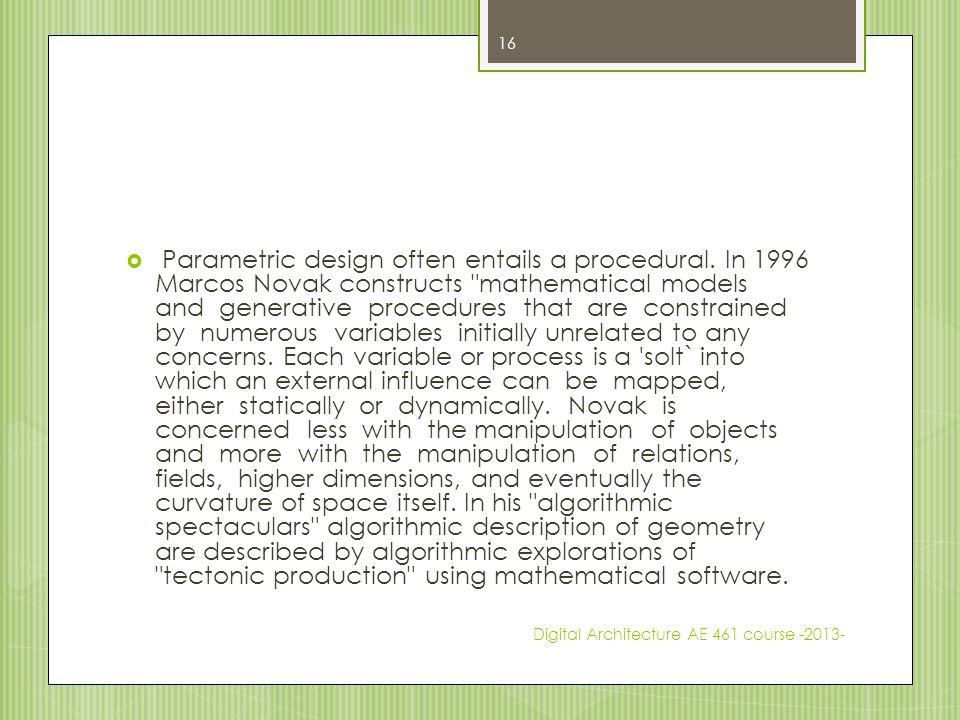 16

Parametric design often entails a procedural. In 1996 Marcos Novak constructs "mathematical models and generative procedures that are constrained by numerous variables initially unrelated to any concerns. Each variable or process is a 'solt` into which an external influence can be mapped, either statically or dynamically. Novak is concerned less with the manipulation of objects and more with the manipulation of relations, fields, higher dimensions, and eventually the curvature of space itself. In his "algorithmic spectaculars" algorithmic description of geometry are described by algorithmic explorations of "tectonic production" using mathematical software.

Digital Architecture AE 461 course -2013-